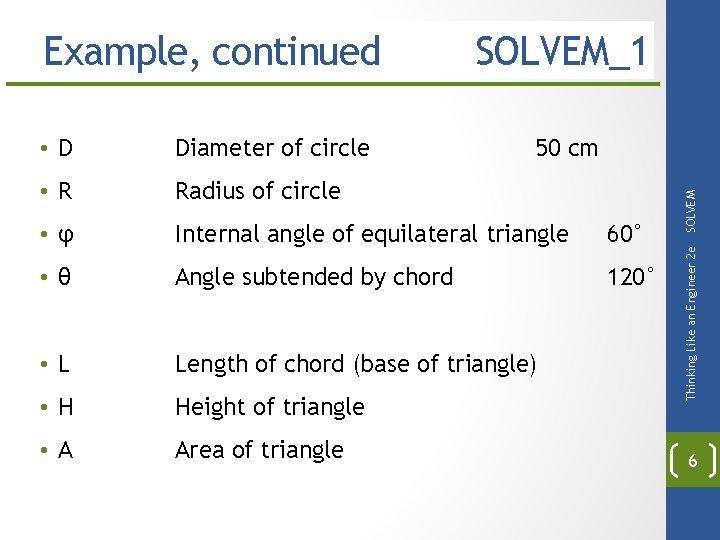 Example, continued SOLVEM_1

• D Diameter of circle 50 cm
• R Radius of circle
• φ Internal angle of equilateral triangle 60°
• θ Angle subtended by chord 120°

• L Length of chord (base of triangle)
• H Height of triangle
• A Area of triangle

Thinking Like an Engineer 2e SOLVEM

6